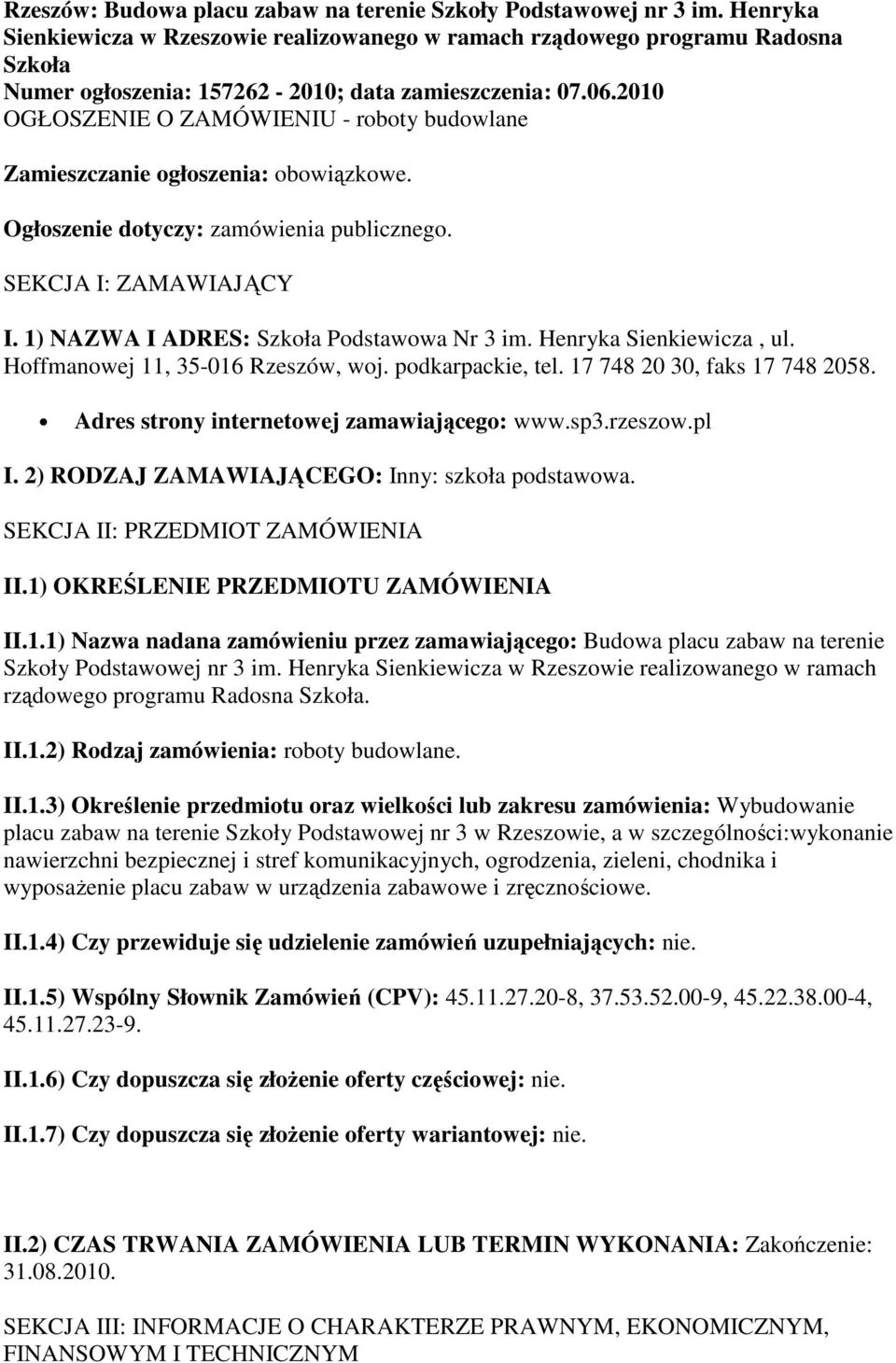 Rzeszów: Budowa placu zabaw na terenie Szkoły Podstawowej nr 3 im. Henryka Sienkiewicza w Rzeszowie realizowanego w ramach rządowego programu Radosna Szkoła
Numer ogłoszenia: 157262 - 2010; data zamieszczenia: 07.06.2010
OGŁOSZENIE O ZAMÓWIENIU - roboty budowlane

Zamieszczanie ogłoszenia: obowiązkowe.

Ogłoszenie dotyczy: zamówienia publicznego.

SEKCJA I: ZAMAWIAJĄCY

I. 1) NAZWA I ADRES: Szkoła Podstawowa Nr 3 im. Henryka Sienkiewicza , ul. Hoffmanowej 11, 35-016 Rzeszów, woj. podkarpackie, tel. 17 748 20 30, faks 17 748 2058.

• Adres strony internetowej zamawiającego: www.sp3.rzeszow.pl

I. 2) RODZAJ ZAMAWIAJĄCEGO: Inny: szkoła podstawowa.

SEKCJA II: PRZEDMIOT ZAMÓWIENIA

II.1) OKREŚLENIE PRZEDMIOTU ZAMÓWIENIA

II.1.1) Nazwa nadana zamówieniu przez zamawiającego: Budowa placu zabaw na terenie Szkoły Podstawowej nr 3 im. Henryka Sienkiewicza w Rzeszowie realizowanego w ramach rządowego programu Radosna Szkoła.

II.1.2) Rodzaj zamówienia: roboty budowlane.

II.1.3) Określenie przedmiotu oraz wielkości lub zakresu zamówienia: Wybudowanie placu zabaw na terenie Szkoły Podstawowej nr 3 w Rzeszowie, a w szczególności:wykonanie nawierzchni bezpiecznej i stref komunikacyjnych, ogrodzenia, zieleni, chodnika i wyposażenie placu zabaw w urządzenia zabawowe i zręcznościowe.

II.1.4) Czy przewiduje się udzielenie zamówień uzupełniających: nie.

II.1.5) Wspólny Słownik Zamówień (CPV): 45.11.27.20-8, 37.53.52.00-9, 45.22.38.00-4, 45.11.27.23-9.

II.1.6) Czy dopuszcza się złożenie oferty częściowej: nie.

II.1.7) Czy dopuszcza się złożenie oferty wariantowej: nie.

II.2) CZAS TRWANIA ZAMÓWIENIA LUB TERMIN WYKONANIA: Zakończenie: 31.08.2010.

SEKCJA III: INFORMACJE O CHARAKTERZE PRAWNYM, EKONOMICZNYM, FINANSOWYM I TECHNICZNYM